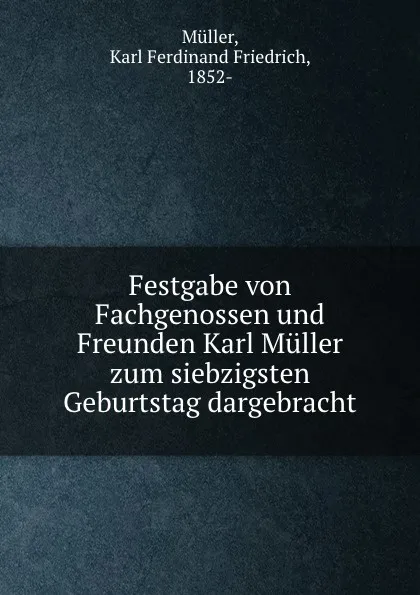 Müller,
Karl Ferdinand Friedrich,
1852-

Festgabe von Fachgenossen und Freunden Karl Müller zum siebzigsten Geburtstag dargebracht